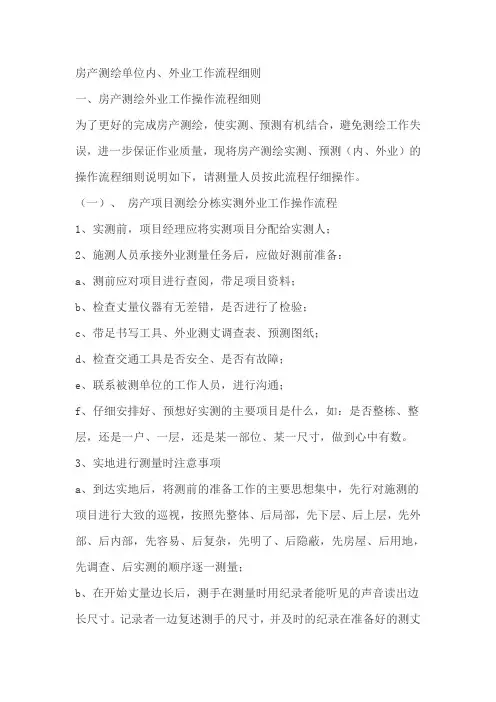 房产测绘单位内、外业工作流程细则

一、房产测绘外业工作操作流程细则

为了更好的完成房产测绘，使实测、预测有机结合，避免测绘工作失误，进一步保证作业质量，现将房产测绘实测、预测（内、外业）的操作流程细则说明如下，请测量人员按此流程仔细操作。

（一）、 房产项目测绘分栋实测外业工作操作流程

1、实测前，项目经理应将实测项目分配给实测人；

2、施测人员承接外业测量任务后，应做好测前准备：

a、测前应对项目进行查阅，带足项目资料；

b、检查丈量仪器有无差错，是否进行了检验；

c、带足书写工具、外业测丈调查表、预测图纸；

d、检查交通工具是否安全、是否有故障；

e、联系被测单位的工作人员，进行沟通；

f、仔细安排好、预想好实测的主要项目是什么，如：是否整栋、整层，还是一户、一层，还是某一部位、某一尺寸，做到心中有数。

3、实地进行测量时注意事项

a、到达实地后，将测前的准备工作的主要思想集中，先行对施测的项目进行大致的巡视，按照先整体、后局部，先下层、后上层，先外部、后内部，先容易、后复杂，先明了、后隐蔽，先房屋、后用地，先调查、后实测的顺序逐一测量；

b、在开始丈量边长后，测手在测量时用纪录者能听见的声音读出边长尺寸。记录者一边复述测手的尺寸，并及时的纪录在准备好的测丈